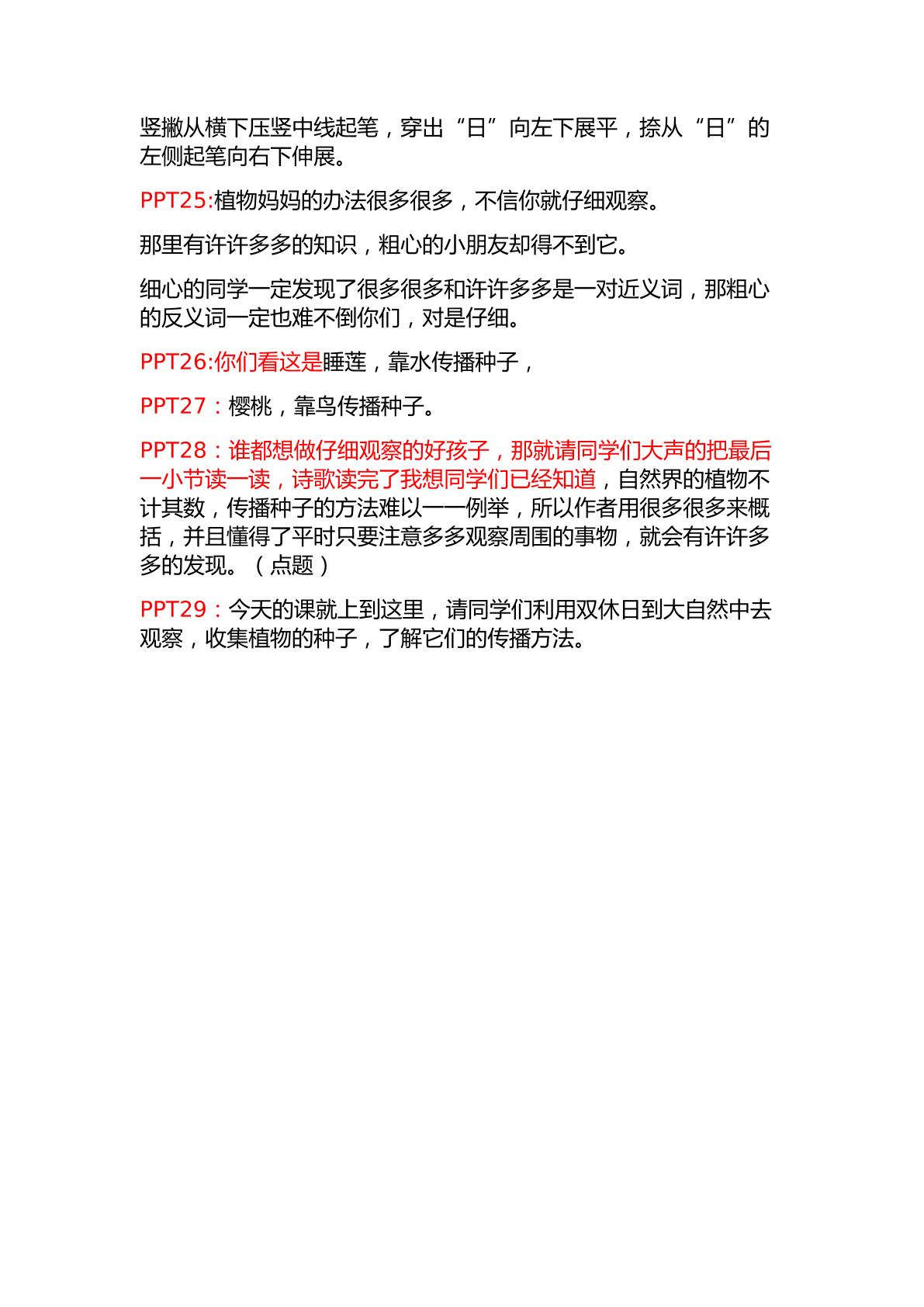 竖撇从横下压竖中线起笔，穿出“日”向左下展平，捺从“日”的左侧起笔向右下伸展。

PPT25:植物妈妈的办法很多很多，不信你就仔细观察。

那里有许许多多的知识，粗心的小朋友却得不到它。

细心的同学一定发现了很多很多和许许多多是一对近义词，那粗心的反义词一定也难不倒你们，对是仔细。

PPT26:你们看这是睡莲，靠水传播种子，

PPT27：樱桃，靠鸟传播种子。

PPT28：谁都想做仔细观察的好孩子，那就请同学们大声的把最后一小节读一读，诗歌读完了我想同学们已经知道，自然界的植物不计其数，传播种子的方法难以一一例举，所以作者用很多很多来概括，并且懂得了平时只要注意多多观察周围的事物，就会有许许多多的发现。（点题）

PPT29：今天的课就上到这里，请同学们利用双休日到大自然中去观察，收集植物的种子，了解它们的传播方法。